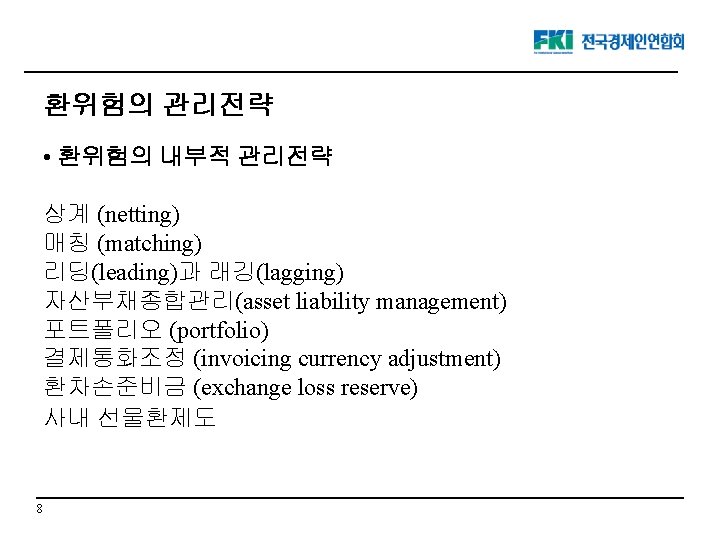 FKI 전국경제인연합회

환위험의 관리전략

• 환위험의 내부적 관리전략

상계 (netting)
매칭 (matching)
리딩(leading)과 래깅(lagging)
자산부채종합관리(asset liability management)
포트폴리오 (portfolio)
결제통화조정 (invoicing currency adjustment)
환차손준비금 (exchange loss reserve)
사내 선물환제도

8